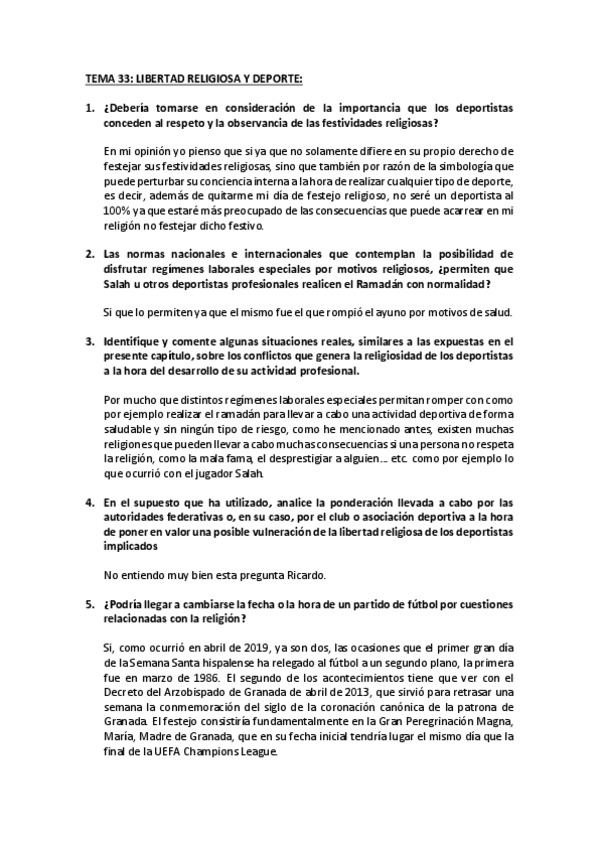 TEMA 33: LIBERTAD RELIGIOSA Y DEPORTE:

1. ¿Debería tomarse en consideración de la importancia que los deportistas conceden al respeto y la observancia de las festividades religiosas?

En mi opinión yo pienso que si ya que no solamente difiere en su propio derecho de festejar sus festividades religiosas, sino que también por razón de la simbología que puede perturbar su conciencia interna a la hora de realizar cualquier tipo de deporte, es decir, además de quitarme mi día de festejo religioso, no seré un deportista al 100% ya que estaré más preocupado de las consecuencias que puede acarrear en mi religión no festejar dicho festivo.

2. Las normas nacionales e internacionales que contemplan la posibilidad de disfrutar regímenes laborales especiales por motivos religiosos, ¿permiten que Salah u otros deportistas profesionales realicen el Ramadán con normalidad?

Si que lo permiten ya que el mismo fue el que rompió el ayuno por motivos de salud.

3. Identifique y comente algunas situaciones reales, similares a las expuestas en el presente capítulo, sobre los conflictos que genera la religiosidad de los deportistas a la hora del desarrollo de su actividad profesional.

Por mucho que distintos regímenes laborales especiales permitan romper con como por ejemplo realizar el ramadán para llevar a cabo una actividad deportiva de forma saludable y sin ningún tipo de riesgo, como he mencionado antes, existen muchas religiones que pueden llevar a cabo muchas consecuencias si una persona no respeta la religión, como la mala fama, el desprestigiar a alguien… etc. como por ejemplo lo que ocurrió con el jugador Salah.

4. En el supuesto que ha utilizado, analice la ponderación llevada a cabo por las autoridades federativas o, en su caso, por el club o asociación deportiva a la hora de poner en valor una posible vulneración de la libertad religiosa de los deportistas implicados

No entiendo muy bien esta pregunta Ricardo.

5. ¿Podría llegar a cambiarse la fecha o la hora de un partido de fútbol por cuestiones relacionadas con la religión?

Si, como ocurrió en abril de 2019, ya son dos, las ocasiones que el primer gran día de la Semana Santa hispalense ha relegado al fútbol a un segundo plano, la primera fue en marzo de 1986. El segundo de los acontecimientos tiene que ver con el Decreto del Arzobispado de Granada de abril de 2013, que sirvió para retrasar una semana la conmemoración del siglo de la coronación canónica de la patrona de Granada. El festejo consistiría fundamentalmente en la Gran Peregrinación Magna, María, Madre de Granada, que en su fecha inicial tendría lugar el mismo día que la final de la UEFA Champions League.